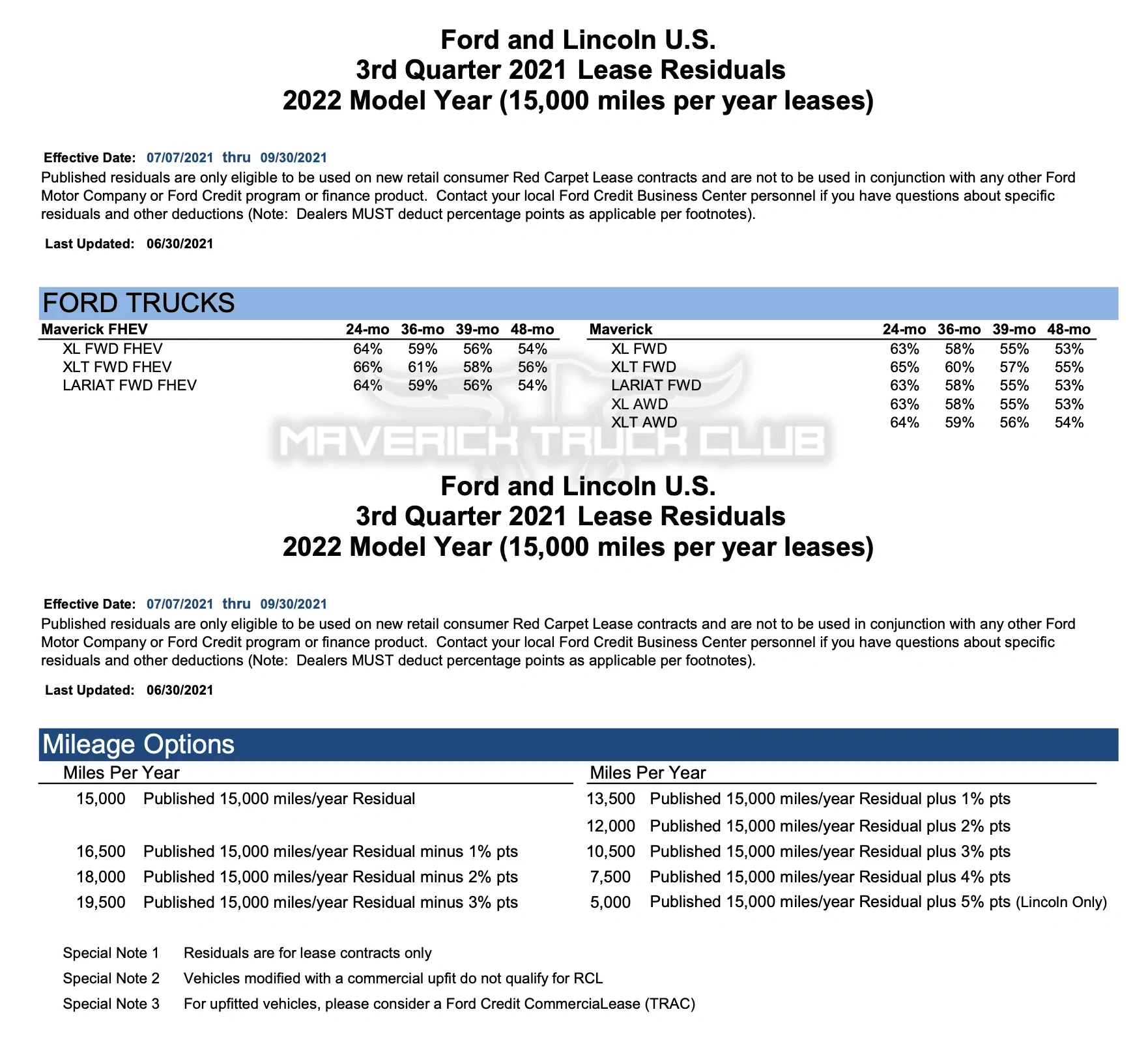 Ford and Lincoln U.S.
3rd Quarter 2021 Lease Residuals
2022 Model Year (15,000 miles per year leases)

Effective Date: 07/07/2021 thru 09/30/2021

Published residuals are only eligible to be used on new retail consumer Red Carpet Lease contracts and are not to be used in conjunction with any other Ford Motor Company or Ford Credit program or finance product. Contact your local Ford Credit Business Center personnel if you have questions about specific residuals and other deductions (Note: Dealers MUST deduct percentage points as applicable per footnotes).

Last Updated: 06/30/2021

FORD TRUCKS

| Maverick FHEV | 24-mo | 36-mo | 39-mo | 48-mo |
|---|---|---|---|---|
| XL FWD FHEV | 64% | 59% | 56% | 54% |
| XLT FWD FHEV | 66% | 61% | 58% | 56% |
| LARIAT FWD FHEV | 64% | 59% | 56% | 54% |

| Maverick | 24-mo | 36-mo | 39-mo | 48-mo |
|---|---|---|---|---|
| XL FWD | 63% | 58% | 55% | 53% |
| XLT FWD | 65% | 60% | 57% | 55% |
| LARIAT FWD | 63% | 58% | 55% | 53% |
| XL AWD | 63% | 58% | 55% | 53% |
| XLT AWD | 64% | 59% | 56% | 54% |

Ford and Lincoln U.S.
3rd Quarter 2021 Lease Residuals
2022 Model Year (15,000 miles per year leases)

Effective Date: 07/07/2021 thru 09/30/2021

Published residuals are only eligible to be used on new retail consumer Red Carpet Lease contracts and are not to be used in conjunction with any other Ford Motor Company or Ford Credit program or finance product. Contact your local Ford Credit Business Center personnel if you have questions about specific residuals and other deductions (Note: Dealers MUST deduct percentage points as applicable per footnotes).

Last Updated: 06/30/2021

Mileage Options

Miles Per Year
15,000 Published 15,000 miles/year Residual
16,500 Published 15,000 miles/year Residual minus 1% pts
18,000 Published 15,000 miles/year Residual minus 2% pts
19,500 Published 15,000 miles/year Residual minus 3% pts

Miles Per Year
13,500 Published 15,000 miles/year Residual plus 1% pts
12,000 Published 15,000 miles/year Residual plus 2% pts
10,500 Published 15,000 miles/year Residual plus 3% pts
7,500 Published 15,000 miles/year Residual plus 4% pts
5,000 Published 15,000 miles/year Residual plus 5% pts (Lincoln Only)

Special Note 1 Residuals are for lease contracts only
Special Note 2 Vehicles modified with a commercial upfit do not qualify for RCL
Special Note 3 For upfitted vehicles, please consider a Ford Credit CommerciaLease (TRAC)

MAVERICK TRUCK CLUB